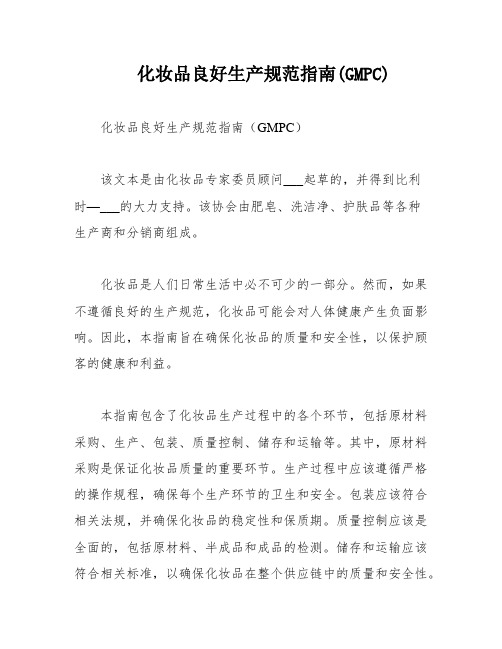 化妆品良好生产规范指南(GMPC)

化妆品良好生产规范指南（GMPC）

该文本是由化妆品专家委员顾问___起草的，并得到比利时—___的大力支持。该协会由肥皂、洗洁净、护肤品等各种生产商和分销商组成。

化妆品是人们日常生活中必不可少的一部分。然而，如果不遵循良好的生产规范，化妆品可能会对人体健康产生负面影响。因此，本指南旨在确保化妆品的质量和安全性，以保护顾客的健康和利益。

本指南包含了化妆品生产过程中的各个环节，包括原材料采购、生产、包装、质量控制、储存和运输等。其中，原材料采购是保证化妆品质量的重要环节。生产过程中应该遵循严格的操作规程，确保每个生产环节的卫生和安全。包装应该符合相关法规，并确保化妆品的稳定性和保质期。质量控制应该是全面的，包括原材料、半成品和成品的检测。储存和运输应该符合相关标准，以确保化妆品在整个供应链中的质量和安全性。